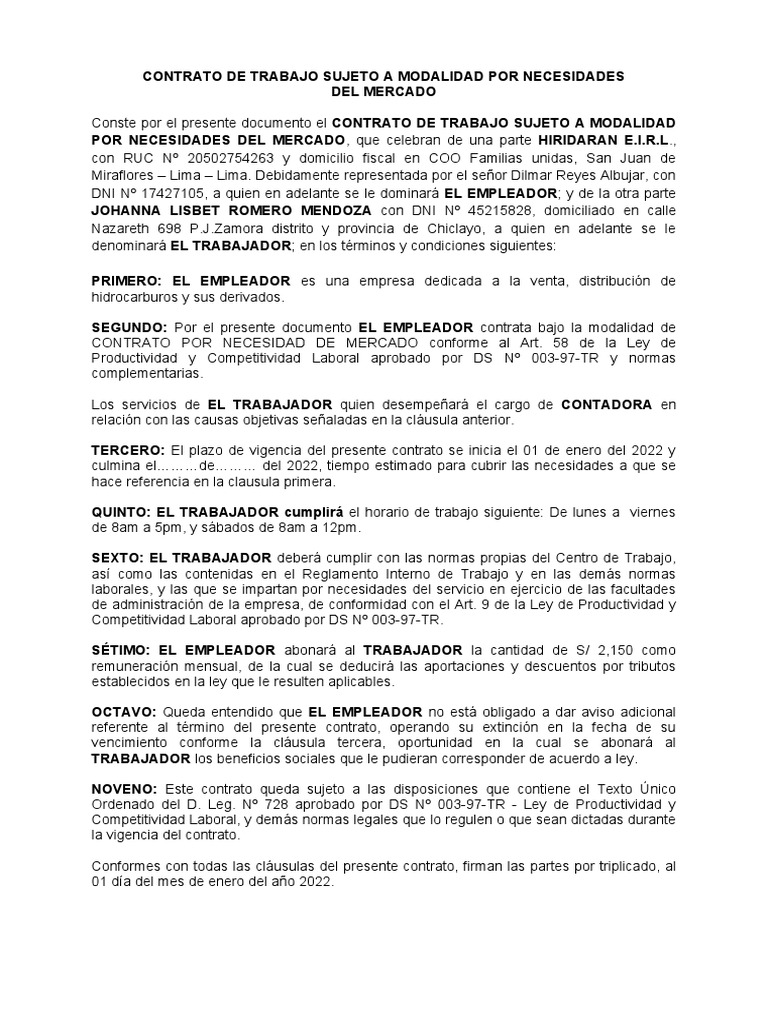 CONTRATO DE TRABAJO SUJETO A MODALIDAD POR NECESIDADES DEL MERCADO

Conste por el presente documento el CONTRATO DE TRABAJO SUJETO A MODALIDAD POR NECESIDADES DEL MERCADO, que celebran de una parte HIRIDARAN E.I.R.L., con RUC Nº 20502754263 y domicilio fiscal en COO Familias unidas, San Juan de Miraflores – Lima – Lima. Debidamente representada por el señor Dilmar Reyes Albujar, con DNI Nº 17427105, a quien en adelante se le dominará EL EMPLEADOR; y de la otra parte JOHANNA LISBET ROMERO MENDOZA con DNI Nº 45215828, domiciliado en calle Nazareth 698 P.J.Zamora distrito y provincia de Chiclayo, a quien en adelante se le denominará EL TRABAJADOR; en los términos y condiciones siguientes:

PRIMERO: EL EMPLEADOR es una empresa dedicada a la venta, distribución de hidrocarburos y sus derivados.

SEGUNDO: Por el presente documento EL EMPLEADOR contrata bajo la modalidad de CONTRATO POR NECESIDAD DE MERCADO conforme al Art. 58 de la Ley de Productividad y Competitividad Laboral aprobado por DS Nº 003-97-TR y normas complementarias.

Los servicios de EL TRABAJADOR quien desempeñará el cargo de CONTADORA en relación con las causas objetivas señaladas en la cláusula anterior.

TERCERO: El plazo de vigencia del presente contrato se inicia el 01 de enero del 2022 y culmina el………de……… del 2022, tiempo estimado para cubrir las necesidades a que se hace referencia en la clausula primera.

QUINTO: EL TRABAJADOR cumplirá el horario de trabajo siguiente: De lunes a viernes de 8am a 5pm, y sábados de 8am a 12pm.

SEXTO: EL TRABAJADOR deberá cumplir con las normas propias del Centro de Trabajo, así como las contenidas en el Reglamento Interno de Trabajo y en las demás normas laborales, y las que se impartan por necesidades del servicio en ejercicio de las facultades de administración de la empresa, de conformidad con el Art. 9 de la Ley de Productividad y Competitividad Laboral aprobado por DS Nº 003-97-TR.

SÉTIMO: EL EMPLEADOR abonará al TRABAJADOR la cantidad de S/ 2,150 como remuneración mensual, de la cual se deducirá las aportaciones y descuentos por tributos establecidos en la ley que le resulten aplicables.

OCTAVO: Queda entendido que EL EMPLEADOR no está obligado a dar aviso adicional referente al término del presente contrato, operando su extinción en la fecha de su vencimiento conforme la cláusula tercera, oportunidad en la cual se abonará al TRABAJADOR los beneficios sociales que le pudieran corresponder de acuerdo a ley.

NOVENO: Este contrato queda sujeto a las disposiciones que contiene el Texto Único Ordenado del D. Leg. Nº 728 aprobado por DS Nº 003-97-TR - Ley de Productividad y Competitividad Laboral, y demás normas legales que lo regulen o que sean dictadas durante la vigencia del contrato.

Conformes con todas las cláusulas del presente contrato, firman las partes por triplicado, al 01 día del mes de enero del año 2022.